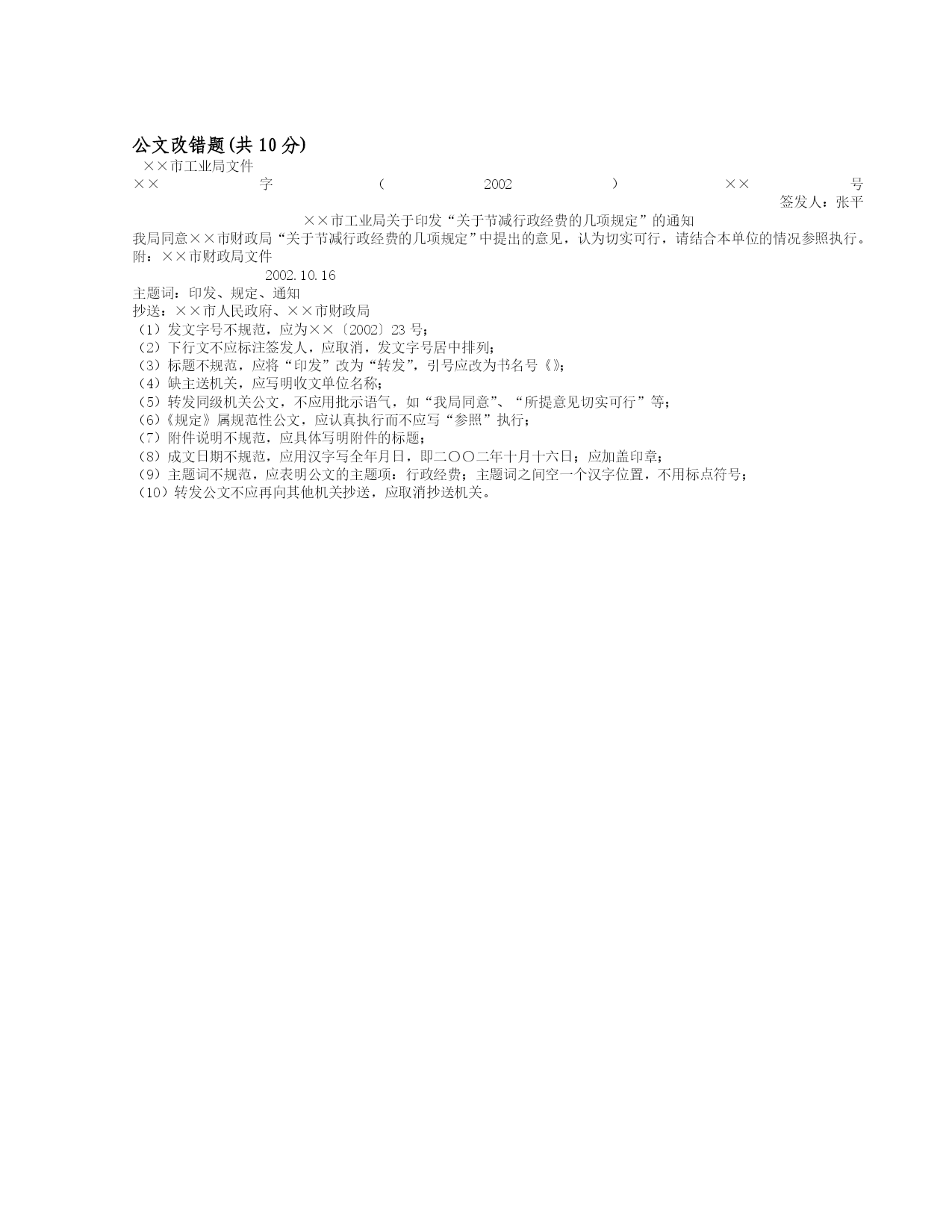 公文改错题(共 10 分)

××市工业局文件

×× 字 ( 2002 ) ×× 号

签发人：张平

××市工业局关于印发“关于节减行政经费的几项规定”的通知

我局同意××市财政局“关于节减行政经费的几项规定”中提出的意见，认为切实可行，请结合本单位的情况参照执行。

附：××市财政局文件

2002.10.16

主题词：印发、规定、通知

抄送：××市人民政府、××市财政局

（1）发文字号不规范，应为××〔2002〕23 号；
（2）下行文不应标注签发人，应取消，发文字号居中排列；
（3）标题不规范，应将“印发”改为“转发”，引号应改为书名号《》；
（4）缺主送机关，应写明收文单位名称；
（5）转发同级机关公文，不应用批示语气，如“我局同意”、“所提意见切实可行”等；
（6）《规定》属规范性公文，应认真执行而不应写“参照”执行；
（7）附件说明不规范，应具体写明附件的标题；
（8）成文日期不规范，应用汉字写全年月日，即二〇〇二年十月十六日；应加盖印章；
（9）主题词不规范，应表明公文的主题项：行政经费；主题词之间空一个汉字位置，不用标点符号；
（10）转发公文不应再向其他机关抄送，应取消抄送机关。